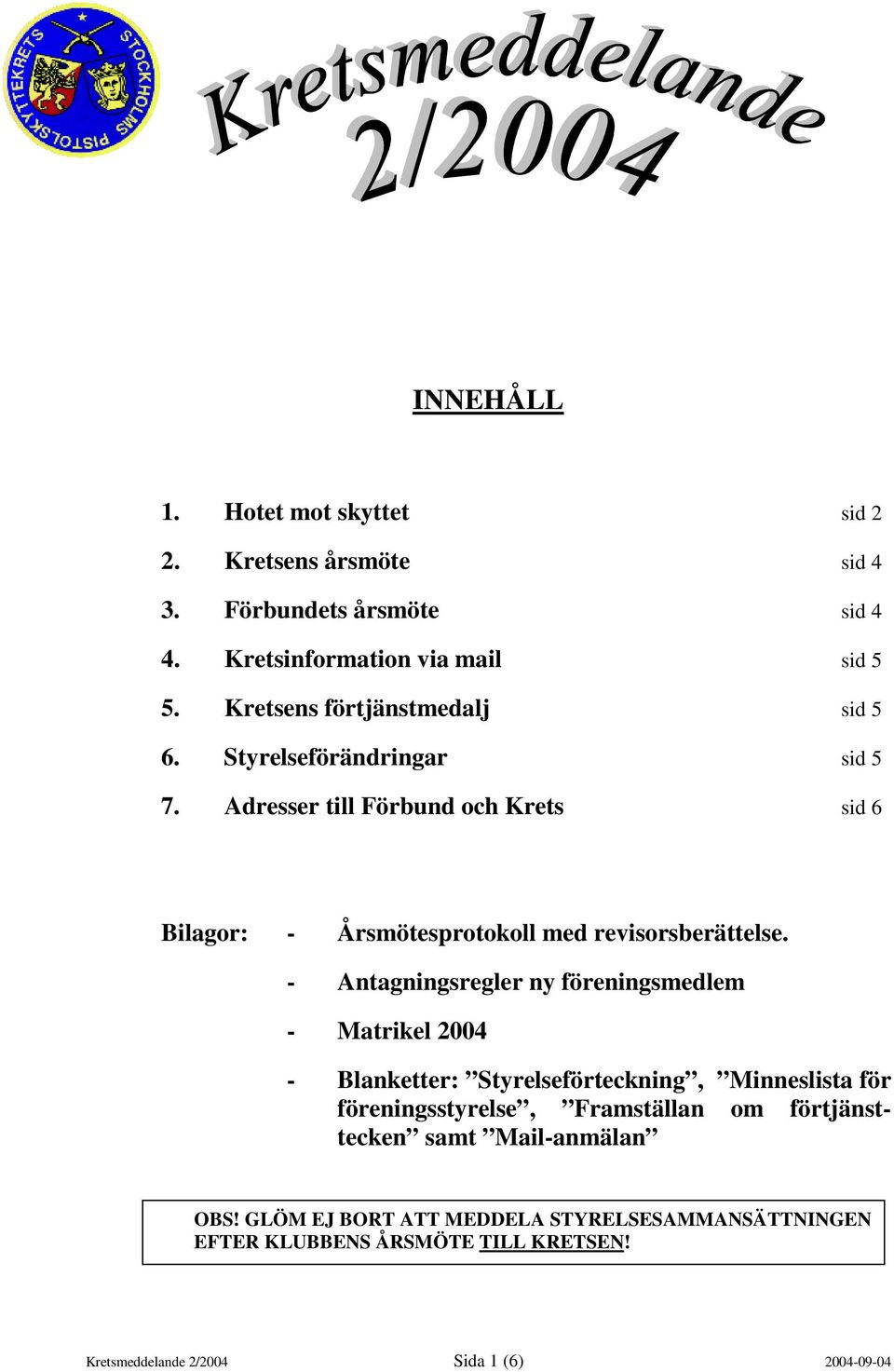 STOCKHOLMS PISTOLSKYTTEKRETS

Kretsmeddelande 2/2004

INNEHÅLL

1. Hotet mot skyttet sid 2
2. Kretsens årsmöte sid 4
3. Förbundets årsmöte sid 4
4. Kretsinformation via mail sid 5
5. Kretsens förtjänstmedalj sid 5
6. Styrelseförändringar sid 5
7. Adresser till Förbund och Krets sid 6

Bilagor: - Årsmötesprotokoll med revisorsberättelse.
- Antagningsregler ny föreningsmedlem
- Matrikel 2004
- Blanketter: ”Styrelseförteckning”, ”Minneslista för föreningsstyrelse”, ”Framställan om förtjänsttecken” samt ”Mail-anmälan”

OBS! GLÖM EJ BORT ATT MEDDELA STYRELSESAMMANSÄTTNINGEN EFTER KLUBBENS ÅRSMÖTE TILL KRETSEN!

Kretsmeddelande 2/2004 Sida 1 (6) 2004-09-04